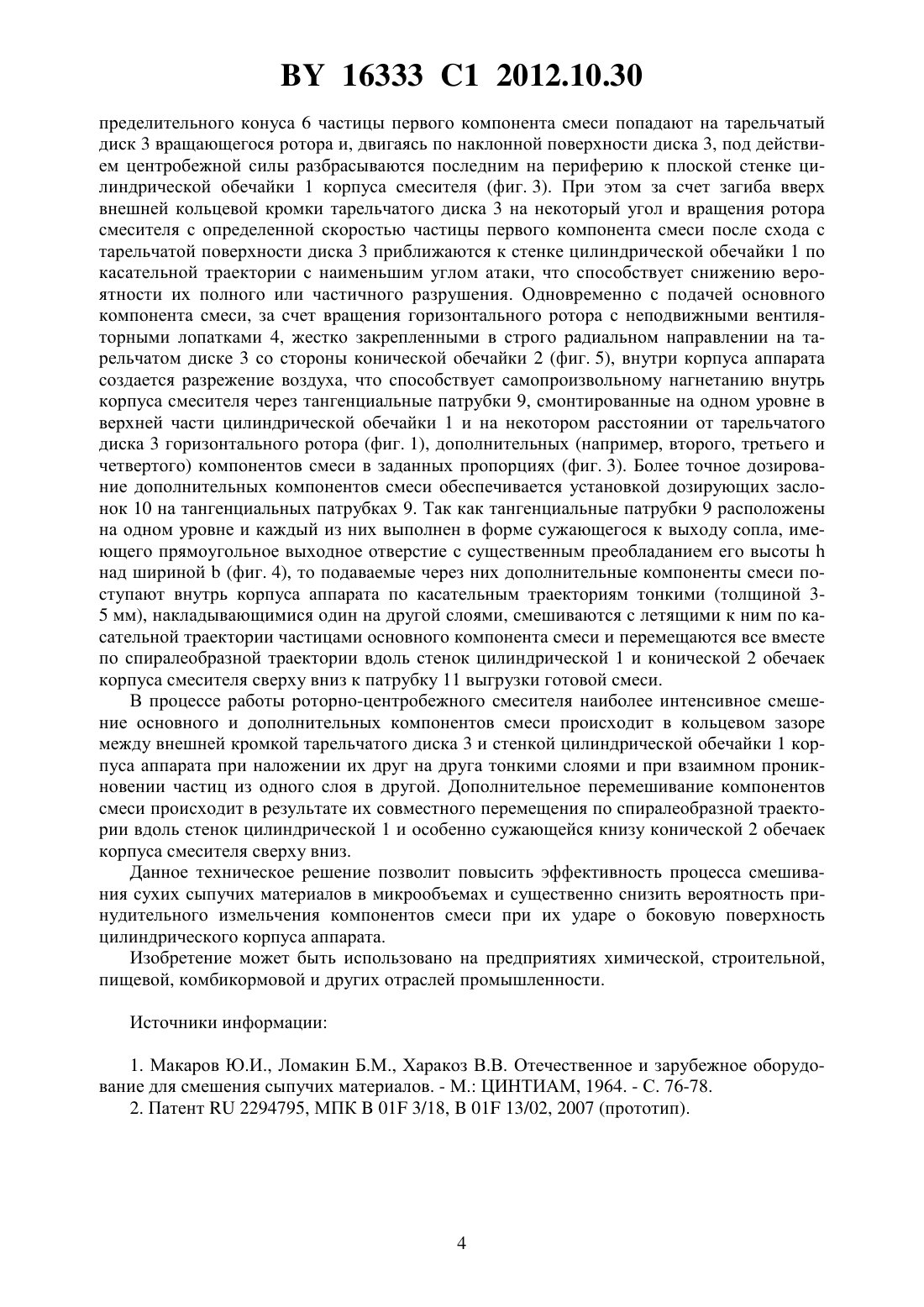 BY 16333 C1 2012.10.30

пределительного конуса 6 частицы первого компонента смеси попадают на тарельчатый диск 3 вращающегося ротора и, двигаясь по наклонной поверхности диска 3, под действием центробежной силы разбрасываются последним на периферию к плоской стенке цилиндрической обечайки 1 корпуса смесителя (фиг. 3). При этом за счет загиба вверх внешней кольцевой кромки тарельчатого диска 3 на некоторый угол и вращения ротора смесителя с определенной скоростью частицы первого компонента смеси после схода с тарельчатой поверхности диска 3 приближаются к стенке цилиндрической обечайки 1 по касательной траектории с наименьшим углом атаки, что способствует снижению вероятности их полного или частичного разрушения. Одновременно с подачей основного компонента смеси, за счет вращения горизонтального ротора с неподвижными вентиляторными лопатками 4, жестко закрепленными в строго радиальном направлении на тарельчатом диске 3 со стороны конической обечайки 2 (фиг. 5), внутри корпуса аппарата создается разрежение воздуха, что способствует самопроизвольному нагнетанию внутрь корпуса смесителя через тангенциальные патрубки 9, смонтированные на одном уровне в верхней части цилиндрической обечайки 1 и на некотором расстоянии от тарельчатого диска 3 горизонтального ротора (фиг. 1), дополнительных (например, второго, третьего и четвертого) компонентов смеси в заданных пропорциях (фиг. 3). Более точное дозирование дополнительных компонентов смеси обеспечивается установкой дозирующих заслонок 10 на тангенциальных патрубках 9. Так как тангенциальные патрубки 9 расположены на одном уровне и каждый из них выполнен в форме сужающегося к выходу сопла, имеющего прямоугольное выходное отверстие с существенным преобладанием его высоты h над шириной b (фиг. 4), то подаваемые через них дополнительные компоненты смеси поступают внутрь корпуса аппарата по касательным траекториям тонкими (толщиной 3-5 мм), накладывающимися один на другой слоями, смешиваются с летящими к ним по касательной траектории частицами основного компонента смеси и перемещаются все вместе по спиралеобразной траектории вдоль стенок цилиндрической 1 и конической 2 обечаек корпуса смесителя сверху вниз к патрубку 11 выгрузки готовой смеси.

В процессе работы роторно-центробежного смесителя наиболее интенсивное смешение основного и дополнительных компонентов смеси происходит в кольцевом зазоре между внешней кромкой тарельчатого диска 3 и стенкой цилиндрической обечайки 1 корпуса аппарата при наложении их друг на друга тонкими слоями и при взаимном проникновении частиц из одного слоя в другой. Дополнительное перемешивание компонентов смеси происходит в результате их совместного перемещения по спиралеобразной траектории вдоль стенок цилиндрической 1 и особенно сужающейся книзу конической 2 обечаек корпуса смесителя сверху вниз.

Данное техническое решение позволит повысить эффективность процесса смешивания сухих сыпучих материалов в микрообъемах и существенно снизить вероятность принудительного измельчения компонентов смеси при их ударе о боковую поверхность цилиндрического корпуса аппарата.

Изобретение может быть использовано на предприятиях химической, строительной, пищевой, комбикормовой и других отраслей промышленности.

Источники информации:

1. Макаров Ю.И., Ломакин Б.М., Харакоз В.В. Отечественное и зарубежное оборудование для смешения сыпучих материалов. - М.: ЦИНТИАМ, 1964. - С. 76-78.

2. Патент RU 2294795, МПК B 01F 3/18, B 01F 13/02, 2007 (прототип).

4